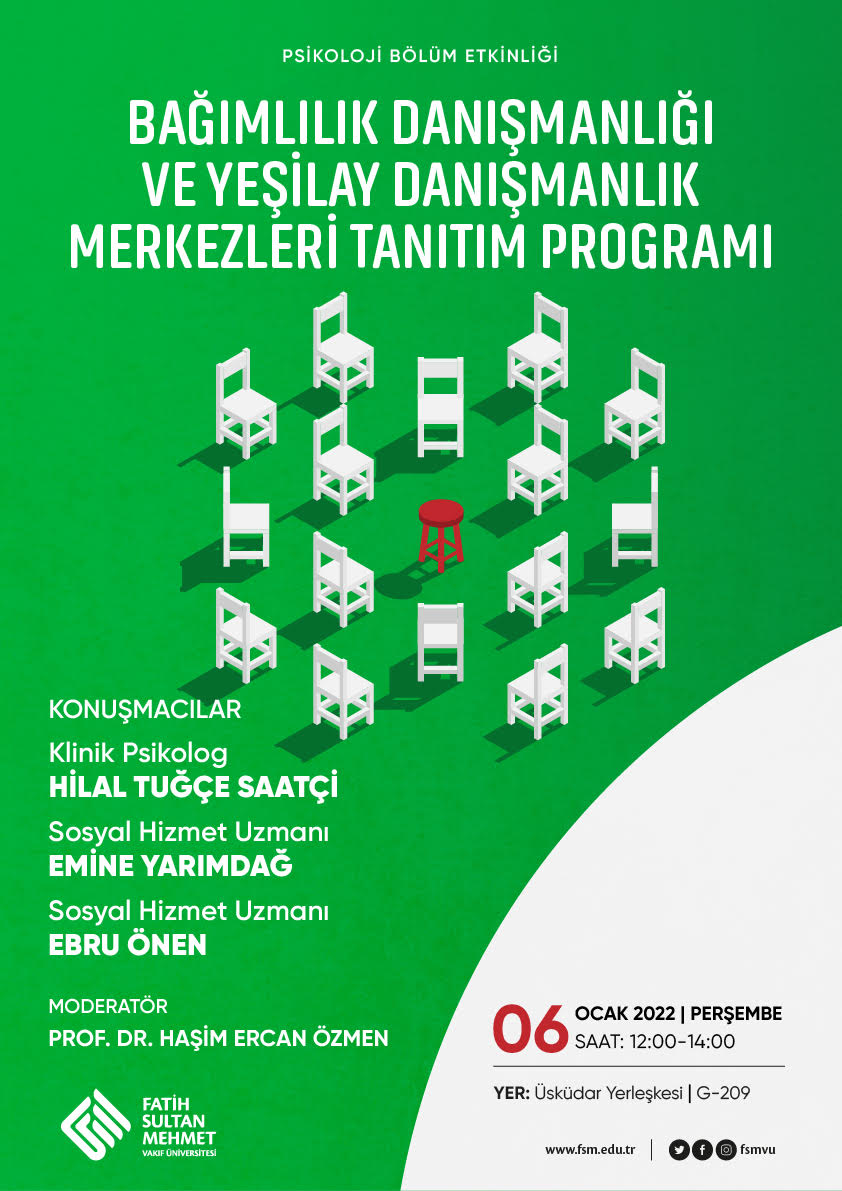 PSİKOLOJİ BÖLÜM ETKİNLİĞİ

BAĞIMLILIK DANIŞMANLIĞI VE YEŞİLAY DANIŞMANLIK MERKEZLERİ TANITIM PROGRAMI

KONUŞMACILAR

Klinik Psikolog
HİLAL TUĞÇE SAATÇİ

Sosyal Hizmet Uzmanı
EMİNE YARIMDAĞ

Sosyal Hizmet Uzmanı
EBRU ÖNEN

MODERATÖR
PROF. DR. HAŞİM ERCAN ÖZMEN

06 OCAK 2022 | PERŞEMBE
SAAT: 12:00-14:00

YER: Üsküdar Yerleşkesi | G-209

FATİH SULTAN MEHMET VAKIF ÜNİVERSİTESİ

www.fsm.edu.tr | fsmvu